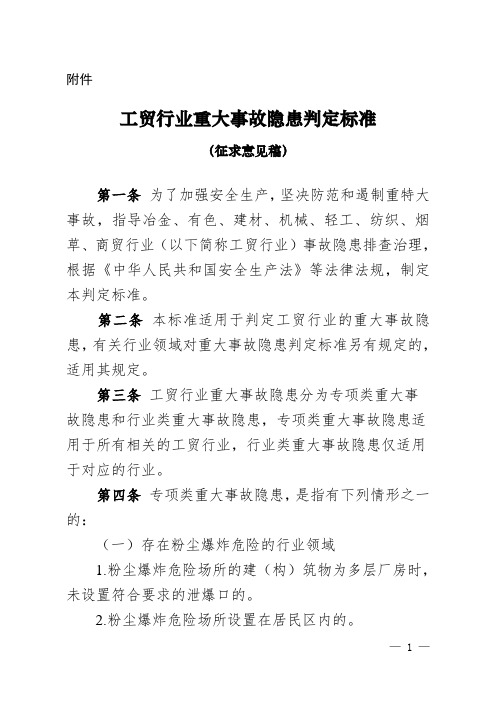 附件

工贸行业重大事故隐患判定标准

（征求意见稿）

第一条 为了加强安全生产，坚决防范和遏制重特大事故，指导冶金、有色、建材、机械、轻工、纺织、烟草、商贸行业（以下简称工贸行业）事故隐患排查治理，根据《中华人民共和国安全生产法》等法律法规，制定本判定标准。

第二条 本标准适用于判定工贸行业的重大事故隐患，有关行业领域对重大事故隐患判定标准另有规定的，适用其规定。

第三条 工贸行业重大事故隐患分为专项类重大事故隐患和行业类重大事故隐患，专项类重大事故隐患适用于所有相关的工贸行业，行业类重大事故隐患仅适用于对应的行业。

第四条 专项类重大事故隐患，是指有下列情形之一的：

（一）存在粉尘爆炸危险的行业领域

1.粉尘爆炸危险场所的建（构）筑物为多层厂房时，未设置符合要求的泄爆口的。

2.粉尘爆炸危险场所设置在居民区内的。

— 1 —